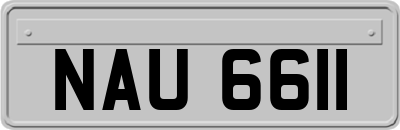 NAU 6611